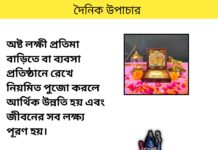 দৈনিক উপাচার

অষ্ট লক্ষ্মী প্রতিমা বাড়িতে বা ব্যবসা প্রতিষ্ঠানে রেখে নিয়মিত পুজো করলে আর্থিক উন্নতি হয় এবং জীবনের সব লক্ষ্য পূরণ হয়।